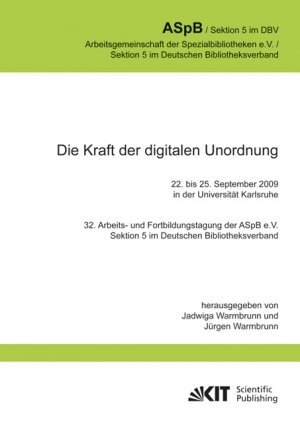 ASpB / Sektion 5 im DBV
Arbeitsgemeinschaft der Spezialbibliotheken e.V. / Sektion 5 im Deutschen Bibliotheksverband

Die Kraft der digitalen Unordnung

22. bis 25. September 2009
in der Universität Karlsruhe

32. Arbeits- und Fortbildungstagung der ASpB e.V.
Sektion 5 im Deutschen Bibliotheksverband

herausgegeben von
Jadwiga Warmbrunn und
Jürgen Warmbrunn

KIT Scientific Publishing